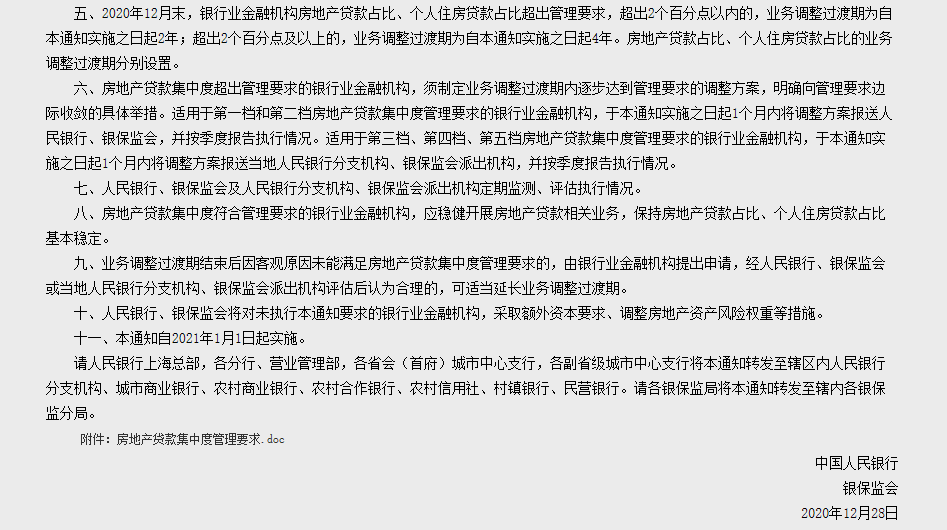 五、2020年12月末，银行业金融机构房地产贷款占比、个人住房贷款占比超出管理要求，超出2个百分点以内的，业务调整过渡期为自本通知实施之日起2年；超出2个百分点及以上的，业务调整过渡期为自本通知实施之日起4年。房地产贷款占比、个人住房贷款占比的业务调整过渡期分别设置。

六、房地产贷款集中度超出管理要求的银行业金融机构，须制定业务调整过渡期内逐步达到管理要求的调整方案，明确向管理要求边际收敛的具体举措。适用于第一档和第二档房地产贷款集中度管理要求的银行业金融机构，于本通知实施之日起1个月内将调整方案报送人民银行、银保监会，并按季度报告执行情况。适用于第三档、第四档、第五档房地产贷款集中度管理要求的银行业金融机构，于本通知实施之日起1个月内将调整方案报送当地人民银行分支机构、银保监会派出机构，并按季度报告执行情况。

七、人民银行、银保监会及人民银行分支机构、银保监会派出机构定期监测、评估执行情况。

八、房地产贷款集中度符合管理要求的银行业金融机构，应稳健开展房地产贷款相关业务，保持房地产贷款占比、个人住房贷款占比基本稳定。

九、业务调整过渡期结束后因客观原因未能满足房地产贷款集中度管理要求的，由银行业金融机构提出申请，经人民银行、银保监会或当地人民银行分支机构、银保监会派出机构评估后认为合理的，可适当延长业务调整过渡期。

十、人民银行、银保监会将对未执行本通知要求的银行业金融机构，采取额外资本要求、调整房地产资产风险权重等措施。

十一、本通知自2021年1月1日起实施。

请人民银行上海总部，各分行、营业管理部，各省会（首府）城市中心支行，各副省级城市中心支行将本通知转发至辖区内人民银行分支机构、城市商业银行、农村商业银行、农村合作银行、农村信用社、村镇银行、民营银行。请各银保监局将本通知转发至辖内各银保监分局。

附件：房地产贷款集中度管理要求.doc

中国人民银行
银保监会
2020年12月28日